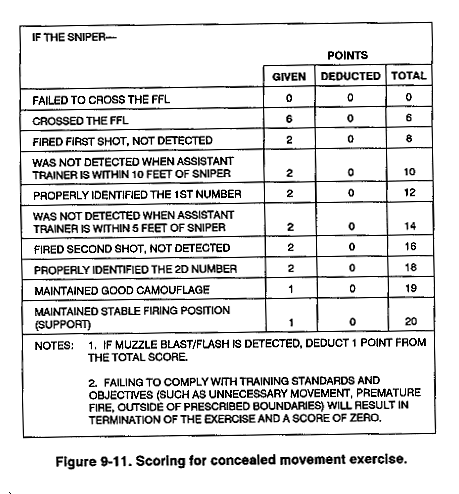 | IF THE SNIPER— | POINTS GIVEN | POINTS DEDUCTED | POINTS TOTAL |
|---|---|---|---|
| FAILED TO CROSS THE FFL | 0 | 0 | 0 |
| CROSSED THE FFL | 6 | 0 | 6 |
| FIRED FIRST SHOT, NOT DETECTED | 2 | 0 | 8 |
| WAS NOT DETECTED WHEN ASSISTANT TRAINER IS WITHIN 10 FEET OF SNIPER | 2 | 0 | 10 |
| PROPERLY IDENTIFIED THE 1ST NUMBER | 2 | 0 | 12 |
| WAS NOT DETECTED WHEN ASSISTANT TRAINER IS WITHIN 5 FEET OF SNIPER | 2 | 0 | 14 |
| FIRED SECOND SHOT, NOT DETECTED | 2 | 0 | 16 |
| PROPERLY IDENTIFIED THE 2D NUMBER | 2 | 0 | 18 |
| MAINTAINED GOOD CAMOUFLAGE | 1 | 0 | 19 |
| MAINTAINED STABLE FIRING POSITION (SUPPORT) | 1 | 0 | 20 |

NOTES: 1. IF MUZZLE BLAST/FLASH IS DETECTED, DEDUCT 1 POINT FROM THE TOTAL SCORE.

2. FAILING TO COMPLY WITH TRAINING STANDARDS AND OBJECTIVES (SUCH AS UNNECESSARY MOVEMENT, PREMATURE FIRE, OUTSIDE OF PRESCRIBED BOUNDARIES) WILL RESULT IN TERMINATION OF THE EXERCISE AND A SCORE OF ZERO.

Figure 9-11. Scoring for concealed movement exercise.